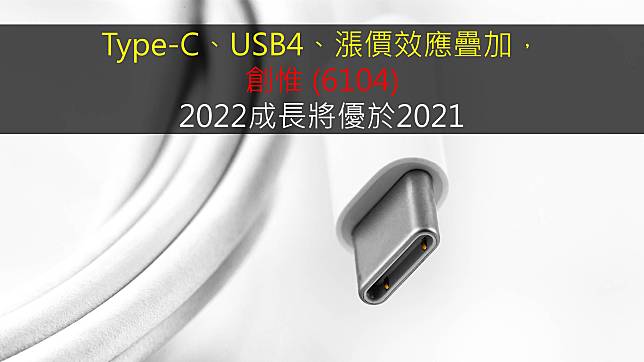 Type-C、USB4、漲價效應疊加，
創惟 (6104)
2022成長將優於2021